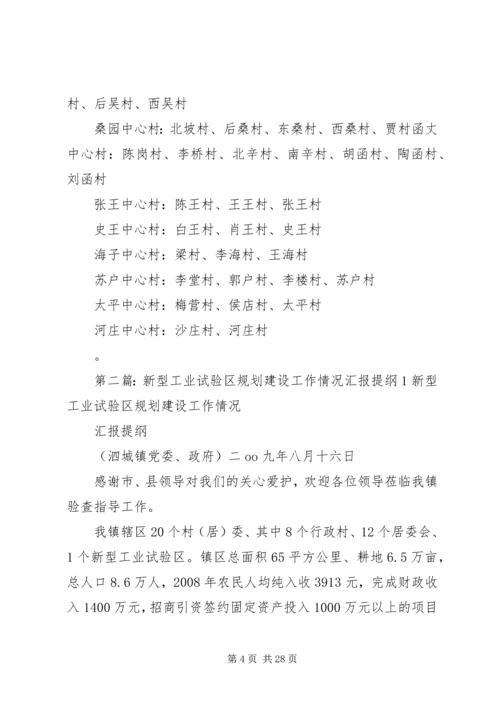 村、后吴村、西吴村

桑园中心村：北坡村、后桑村、东桑村、西桑村、贾村函丈中心村：陈岗村、李桥村、北辛村、南辛村、胡函村、陶函村、刘函村

张王中心村：陈王村、王王村、张王村

史王中心村：白王村、肖王村、史王村

海子中心村：梁村、李海村、王海村

苏户中心村：李堂村、郭户村、李楼村、苏户村

太平中心村：梅营村、侯店村、太平村

河庄中心村：沙庄村、河庄村

。

第二篇：新型工业试验区规划建设工作情况汇报提纲1新型工业试验区规划建设工作情况

汇报提纲

（泗城镇党委、政府）二oo九年八月十六日

感谢市、县领导对我们的关心爱护，欢迎各位领导莅临我镇验查指导工作。

我镇辖区20个村（居）委、其中8个行政村、12个居委会、1个新型工业试验区。镇区总面积65平方公里、耕地6.5万亩，总人口8.6万人，2008年农民人均纯入收3913元，完成财政收入1400万元，招商引资签约固定资产投入1000万元以上的项目

第4页 共28页